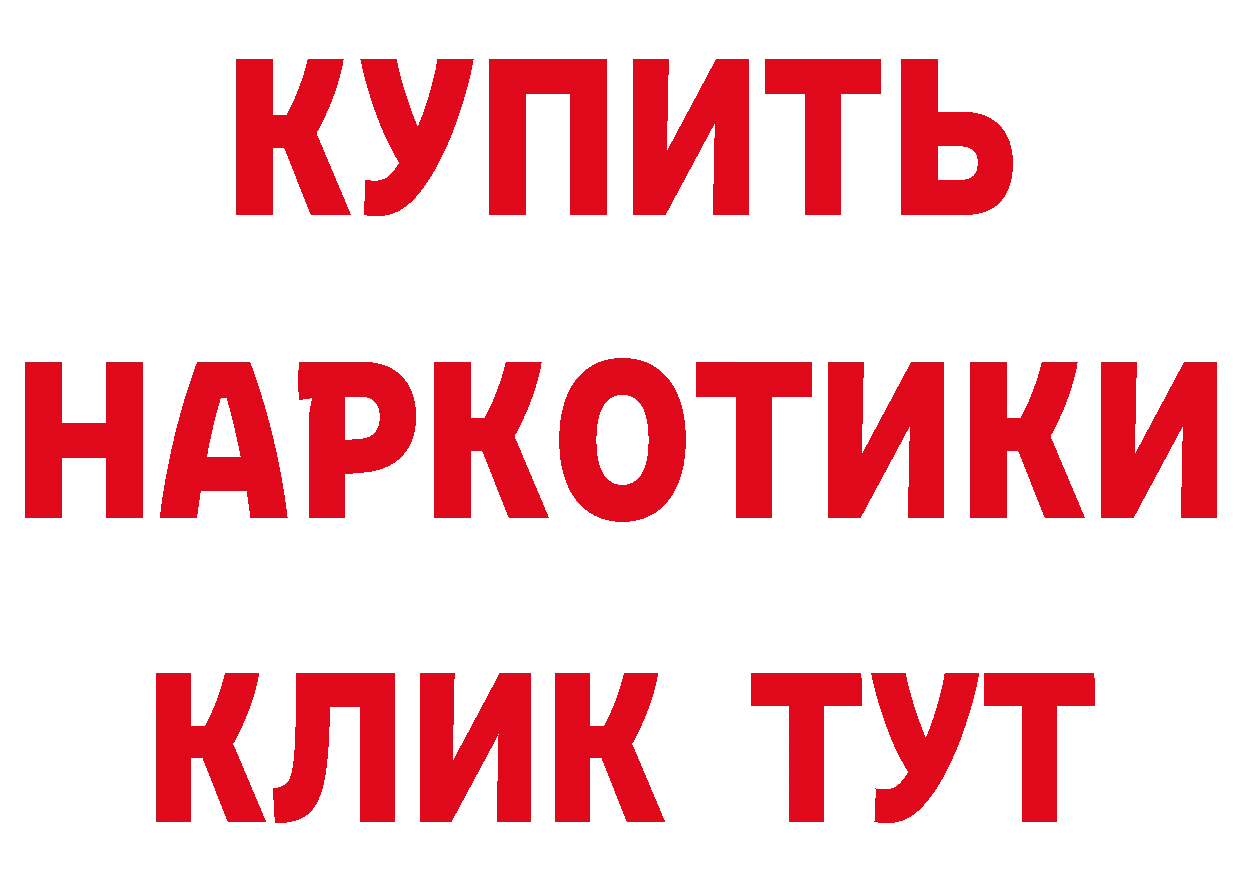 КУПИТЬ
НАРКОТИКИ
КЛИК ТУТ